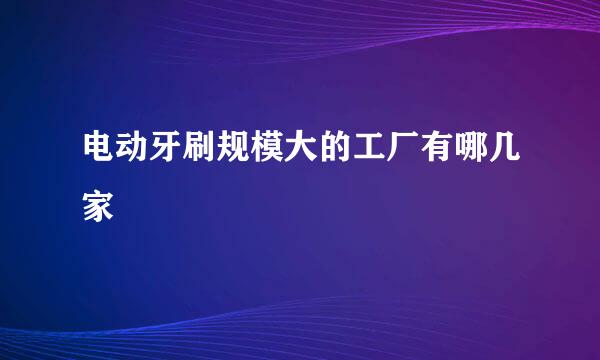 电动牙刷规模大的工厂有哪几家